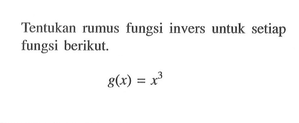 Tentukan rumus fungsi invers untuk setiap fungsi berikut.

$g(x) = x^3$